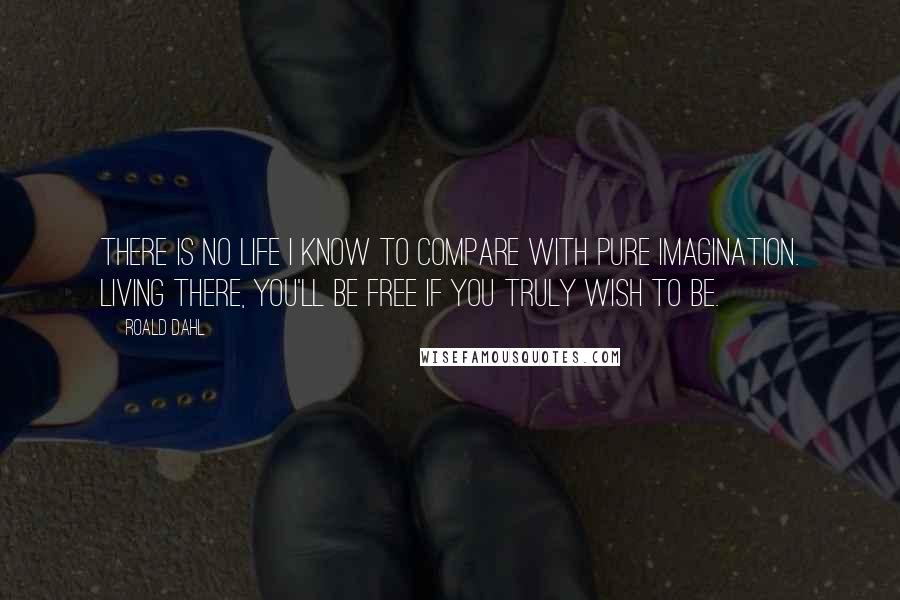 THERE IS NO LIFE I KNOW TO COMPARE WITH PURE IMAGINATION. LIVING THERE, YOU'LL BE FREE IF YOU TRULY WISH TO BE.

ROALD DAHL

WISEFAMOUSQUOTES.COM